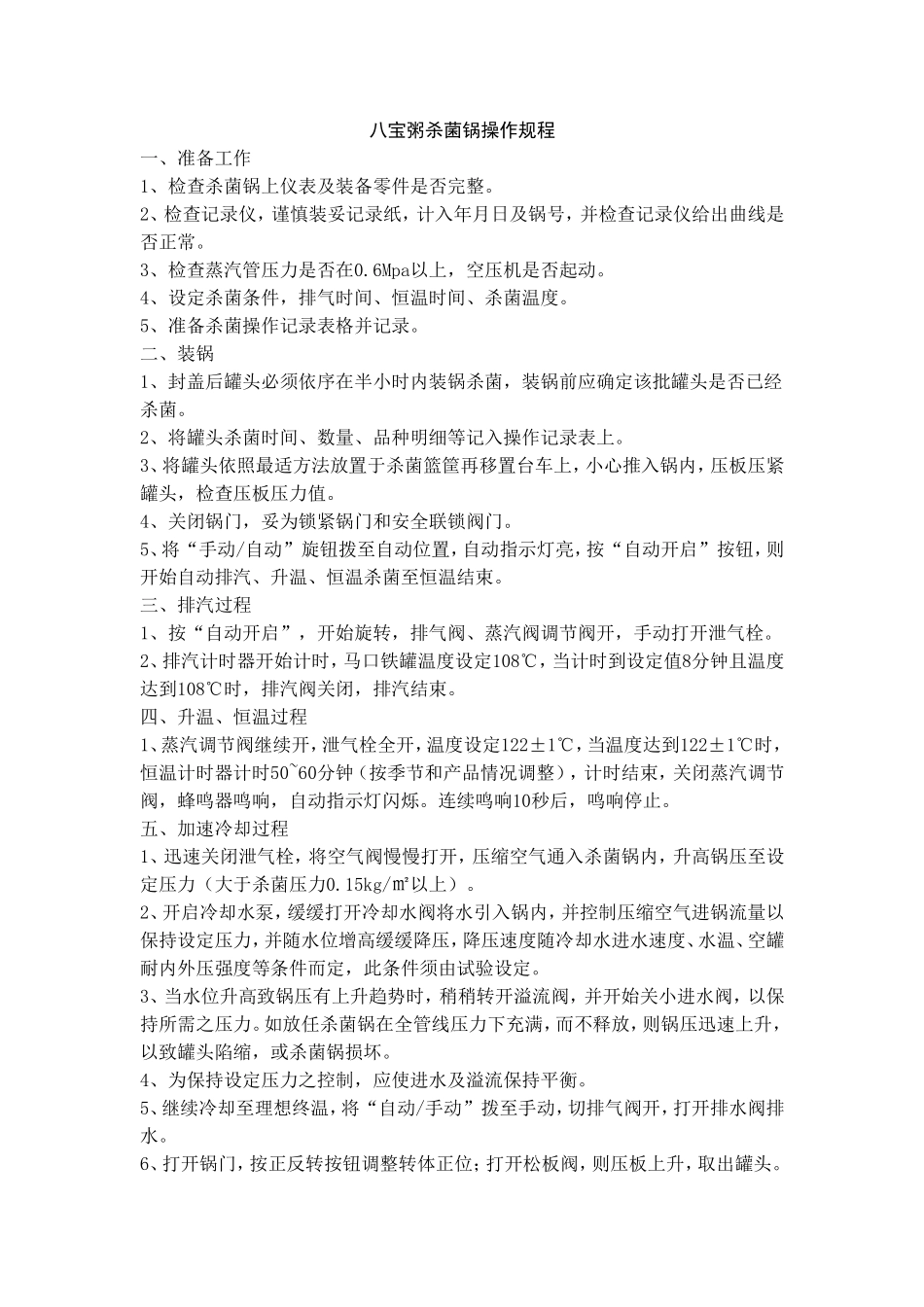 八宝粥杀菌锅操作规程

一、准备工作

1、检查杀菌锅上仪表及装备零件是否完整。

2、检查记录仪，谨慎装妥记录纸，计入年月日及锅号，并检查记录仪给出曲线是否正常。

3、检查蒸汽管压力是否在0.6Mpa以上，空压机是否起动。

4、设定杀菌条件，排气时间、恒温时间、杀菌温度。

5、准备杀菌操作记录表格并记录。

二、装锅

1、封盖后罐头必须依序在半小时内装锅杀菌，装锅前应确定该批罐头是否已经杀菌。

2、将罐头杀菌时间、数量、品种明细等记入操作记录表上。

3、将罐头依照最适方法放置于杀菌篮筐再移置台车上，小心推入锅内，压板压紧罐头，检查压板压力值。

4、关闭锅门，妥为锁紧锅门和安全联锁阀门。

5、将“手动/自动”旋钮拨至自动位置，自动指示灯亮，按“自动开启”按钮，则开始自动排汽、升温、恒温杀菌至恒温结束。

三、排汽过程

1、按“自动开启”，开始旋转，排气阀、蒸汽阀调节阀开，手动打开泄气栓。

2、排汽计时器开始计时，马口铁罐温度设定108℃，当计时到设定值8分钟且温度达到108℃时，排汽阀关闭，排汽结束。

四、升温、恒温过程

1、蒸汽调节阀继续开，泄气栓全开，温度设定122±1℃，当温度达到122±1℃时，恒温计时器计时50~60分钟（按季节和产品情况调整），计时结束，关闭蒸汽调节阀，蜂鸣器鸣响，自动指示灯闪烁。连续鸣响10秒后，鸣响停止。

五、加速冷却过程

1、迅速关闭泄气栓，将空气阀慢慢打开，压缩空气通入杀菌锅内，升高锅压至设定压力（大于杀菌压力0.15kg/m²以上）。

2、开启冷却水泵，缓缓打开冷却水阀将水引入锅内，并控制压缩空气进锅流量以保持设定压力，并随水位增高缓缓降压，降压速度随冷却水进水速度、水温、空罐耐内外压强度等条件而定，此条件须由试验设定。

3、当水位升高致锅压有上升趋势时，稍稍转开溢流阀，并开始关小进水阀，以保持所需之压力。如放任杀菌锅在全管线压力下充满，而不释放，则锅压迅速上升，以致罐头陷缩，或杀菌锅损坏。

4、为保持设定压力之控制，应使进水及溢流保持平衡。

5、继续冷却至理想终温，将“自动/手动”拨至手动，切排气阀开，打开排水阀排水。

6、打开锅门，按正反转按钮调整转体正位；打开松板阀，则压板上升，取出罐头。